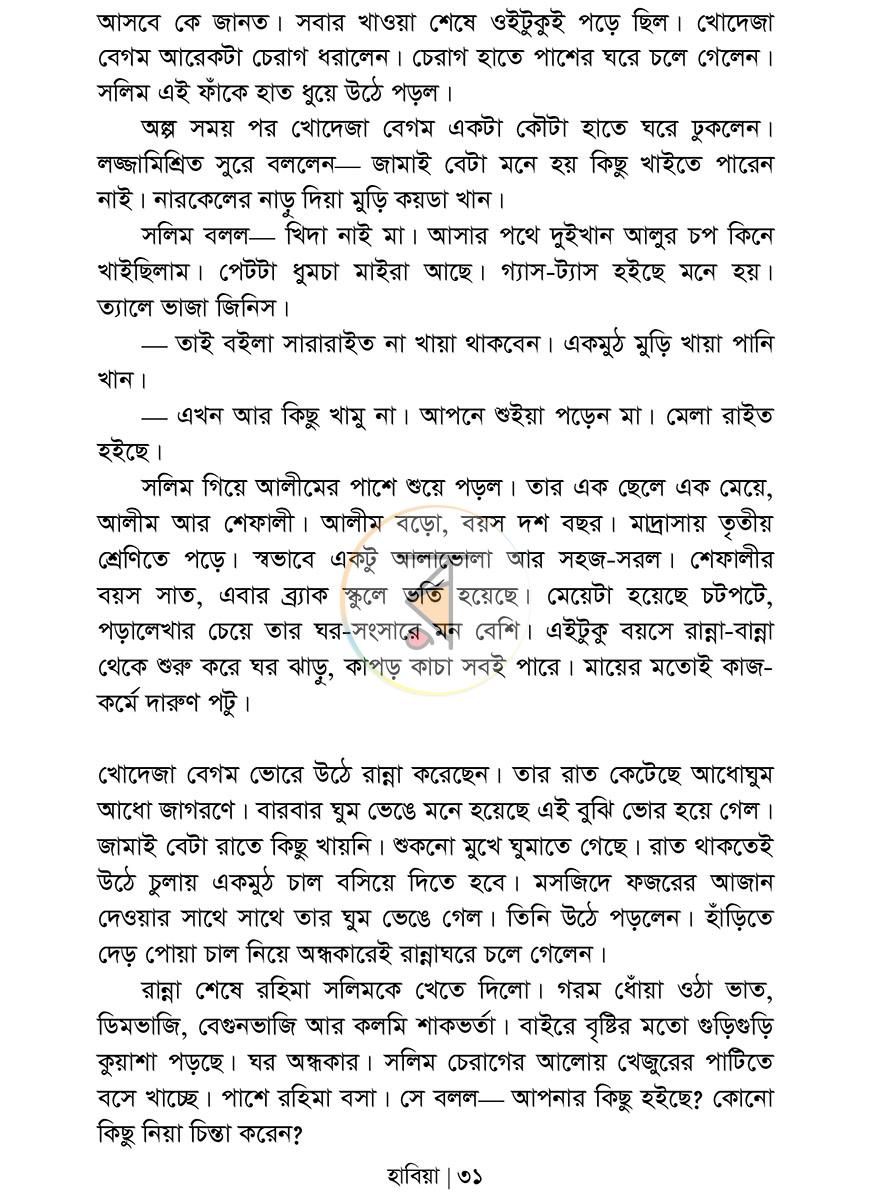 আসবে কে জানত। সবার খাওয়া শেষে ওইটুকুই পড়ে ছিল। খোদেজা বেগম আরেকটা চেরাগ ধরালেন। চেরাগ হাতে পাশের ঘরে চলে গেলেন। সলিম এই ফাঁকে হাত ধুয়ে উঠে পড়ল।

অল্প সময় পর খোদেজা বেগম একটা কৌটা হাতে ঘরে ঢুকলেন। লজ্জামিশ্রিত সুরে বললেন— জামাই বেটা মনে হয় কিছু খাইতে পারেন নাই। নারকেলের নাড়ু দিয়া মুড়ি কয়ডা খান।

সলিম বলল— খিদা নাই মা। আসার পথে দুইখান আলুর চপ কিনে খাইছিলাম। পেটটা ধুমচা মাইরা আছে। গ্যাস-ট্যাস হইছে মনে হয়। ত্যালে ভাজা জিনিস।

— তাই বইলা সারারাইত না খায়া থাকবেন। একমুঠ মুড়ি খায়া পানি খান।

— এখন আর কিছু খামু না। আপনে শুইয়া পড়েন মা। মেলা রাইত হইছে।

সলিম গিয়ে আলীমের পাশে শুয়ে পড়ল। তার এক ছেলে এক মেয়ে, আলীম আর শেফালী। আলীম বড়ো, বয়স দশ বছর। মাদ্রাসায় তৃতীয় শ্রেণিতে পড়ে। স্বভাবে একটু আলাভোলা আর সহজ-সরল। শেফালীর বয়স সাত, এবার ব্র্যাক স্কুলে ভর্তি হয়েছে। মেয়েটা হয়েছে চটপটে, পড়ালেখার চেয়ে তার ঘর-সংসারে মন বেশি। এইটুকু বয়সে রান্না-বান্না থেকে শুরু করে ঘর ঝাড়ু, কাপড় কাচা সবই পারে। মায়ের মতোই কাজ-কর্মে দারুণ পটু।

খোদেজা বেগম ভোরে উঠে রান্না করেছেন। তার রাত কেটেছে আধোঘুম আধো জাগরণে। বারবার ঘুম ভেঙে মনে হয়েছে এই বুঝি ভোর হয়ে গেল। জামাই বেটা রাতে কিছু খায়নি। শুকনো মুখে ঘুমাতে গেছে। রাত থাকতেই উঠে চুলায় একমুঠ চাল বসিয়ে দিতে হবে। মসজিদে ফজরের আজান দেওয়ার সাথে সাথে তার ঘুম ভেঙে গেল। তিনি উঠে পড়লেন। হাঁড়িতে দেড় পোয়া চাল নিয়ে অন্ধকারেই রান্নাঘরে চলে গেলেন।

রান্না শেষে রহিমা সলিমকে খেতে দিলো। গরম ধোঁয়া ওঠা ভাত, ডিমভাজি, বেগুনভাজি আর কলমি শাকভর্তা। বাইরে বৃষ্টির মতো গুড়িগুড়ি কুয়াশা পড়ছে। ঘর অন্ধকার। সলিম চেরাগের আলোয় খেজুরের পাটিতে বসে খাচ্ছে। পাশে রহিমা বসা। সে বলল— আপনার কিছু হইছে? কোনো কিছু নিয়া চিন্তা করেন?

হাবিয়া | ৩১